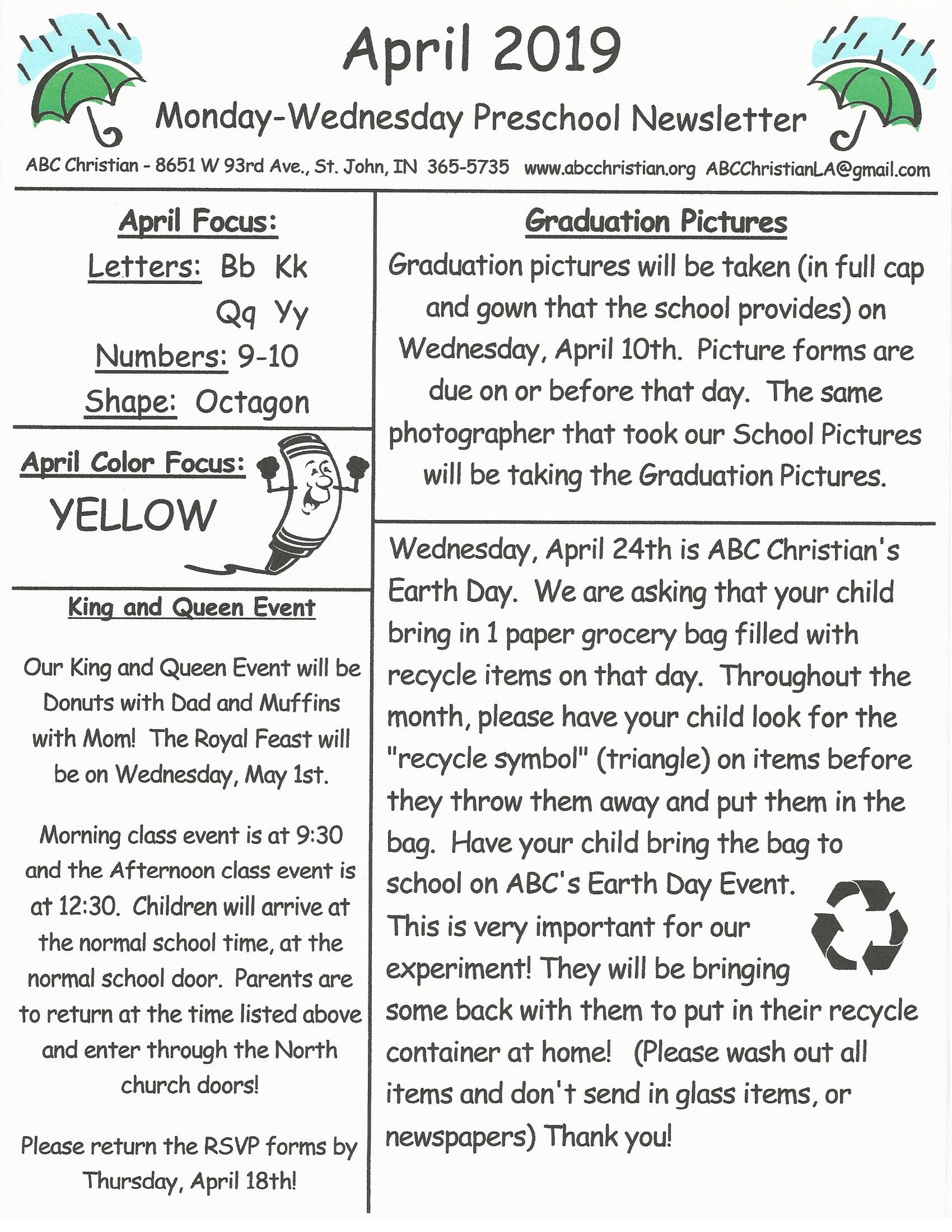 April 2019

Monday-Wednesday Preschool Newsletter

ABC Christian - 8651 W 93rd Ave., St. John, IN 365-5735 www.abcchristian.org ABCChristianLA@gmail.com

April Focus:

Letters: Bb Kk
Qq Yy

Numbers: 9-10

Shape: Octagon

April Color Focus:

YELLOW

King and Queen Event

Our King and Queen Event will be Donuts with Dad and Muffins with Mom! The Royal Feast will be on Wednesday, May 1st.

Morning class event is at 9:30 and the Afternoon class event is at 12:30. Children will arrive at the normal school time, at the normal school door. Parents are to return at the time listed above and enter through the North church doors!

Please return the RSVP forms by Thursday, April 18th!

Graduation Pictures

Graduation pictures will be taken (in full cap and gown that the school provides) on Wednesday, April 10th. Picture forms are due on or before that day. The same photographer that took our School Pictures will be taking the Graduation Pictures.

Wednesday, April 24th is ABC Christian's Earth Day. We are asking that your child bring in 1 paper grocery bag filled with recycle items on that day. Throughout the month, please have your child look for the "recycle symbol" (triangle) on items before they throw them away and put them in the bag. Have your child bring the bag to school on ABC's Earth Day Event. This is very important for our experiment! They will be bringing some back with them to put in their recycle container at home! (Please wash out all items and don't send in glass items, or newspapers) Thank you!